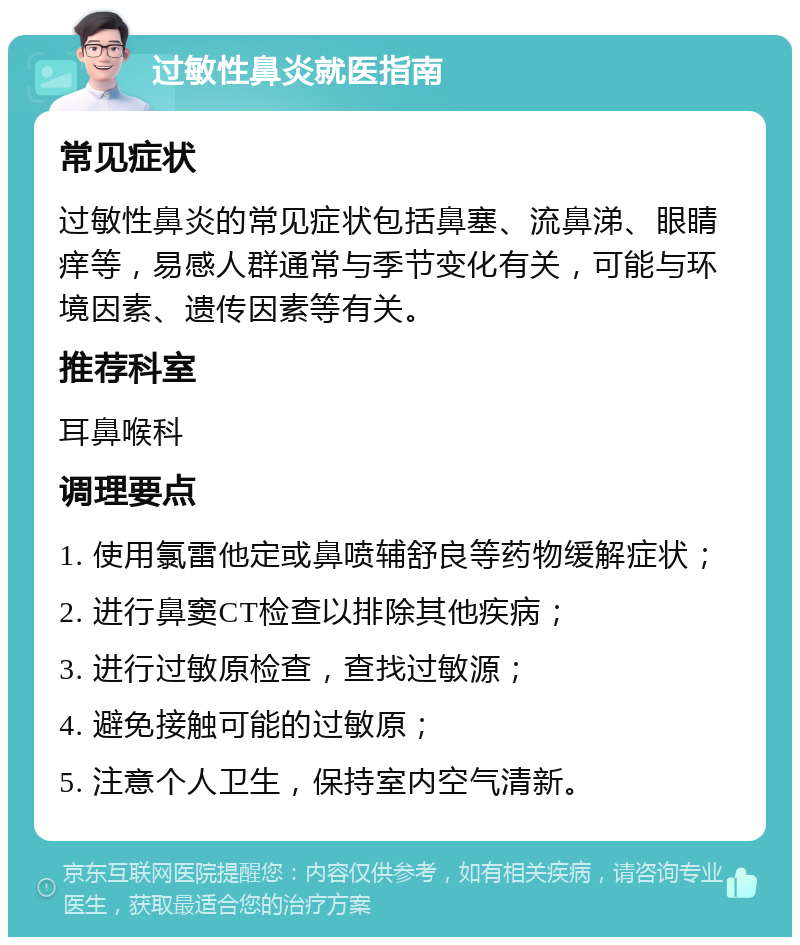 过敏性鼻炎就医指南

常见症状

过敏性鼻炎的常见症状包括鼻塞、流鼻涕、眼睛痒等，易感人群通常与季节变化有关，可能与环境因素、遗传因素等有关。

推荐科室

耳鼻喉科

调理要点

1. 使用氯雷他定或鼻喷辅舒良等药物缓解症状；

2. 进行鼻窦CT检查以排除其他疾病；

3. 进行过敏原检查，查找过敏源；

4. 避免接触可能的过敏原；

5. 注意个人卫生，保持室内空气清新。

京东互联网医院提醒您：内容仅供参考，如有相关疾病，请咨询专业医生，获取最适合您的治疗方案